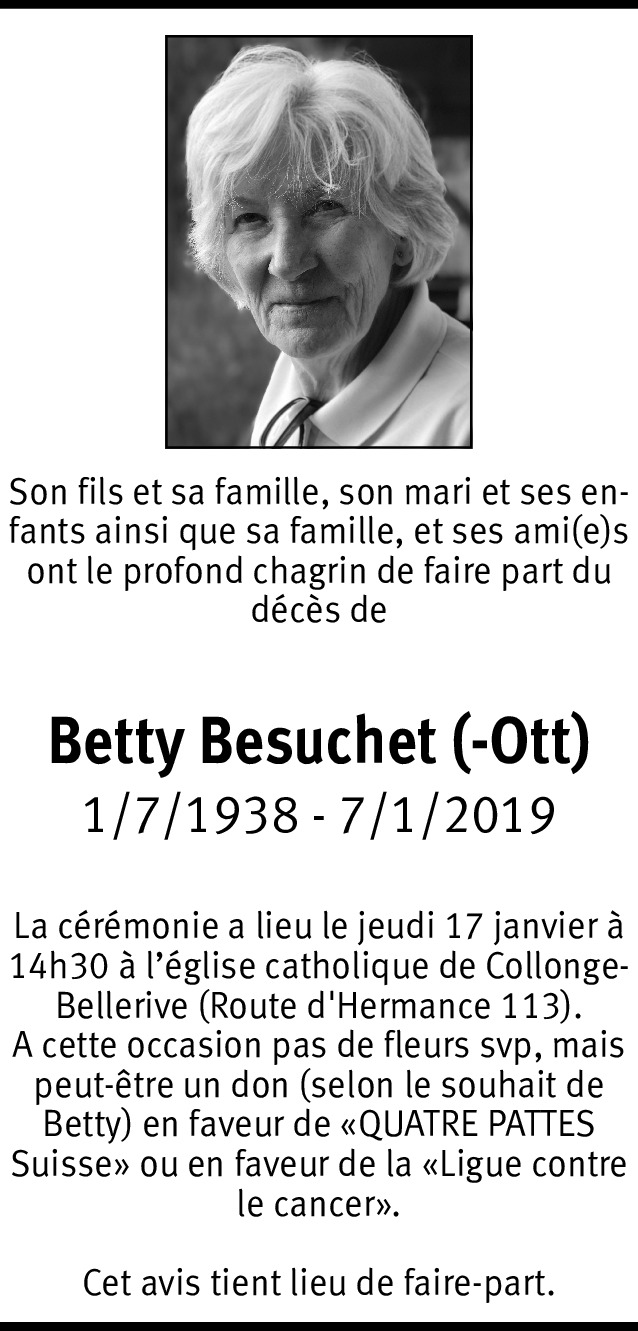 Son fils et sa famille, son mari et ses enfants ainsi que sa famille, et ses ami(e)s ont le profond chagrin de faire part du décès de

Betty Besuchet (-Ott)
1/7/1938 - 7/1/2019

La cérémonie a lieu le jeudi 17 janvier à 14h30 à l'église catholique de Collonge-Bellerive (Route d'Hermance 113).
A cette occasion pas de fleurs svp, mais peut-être un don (selon le souhait de Betty) en faveur de «QUATRE PATTES Suisse» ou en faveur de la «Ligue contre le cancer».

Cet avis tient lieu de faire-part.